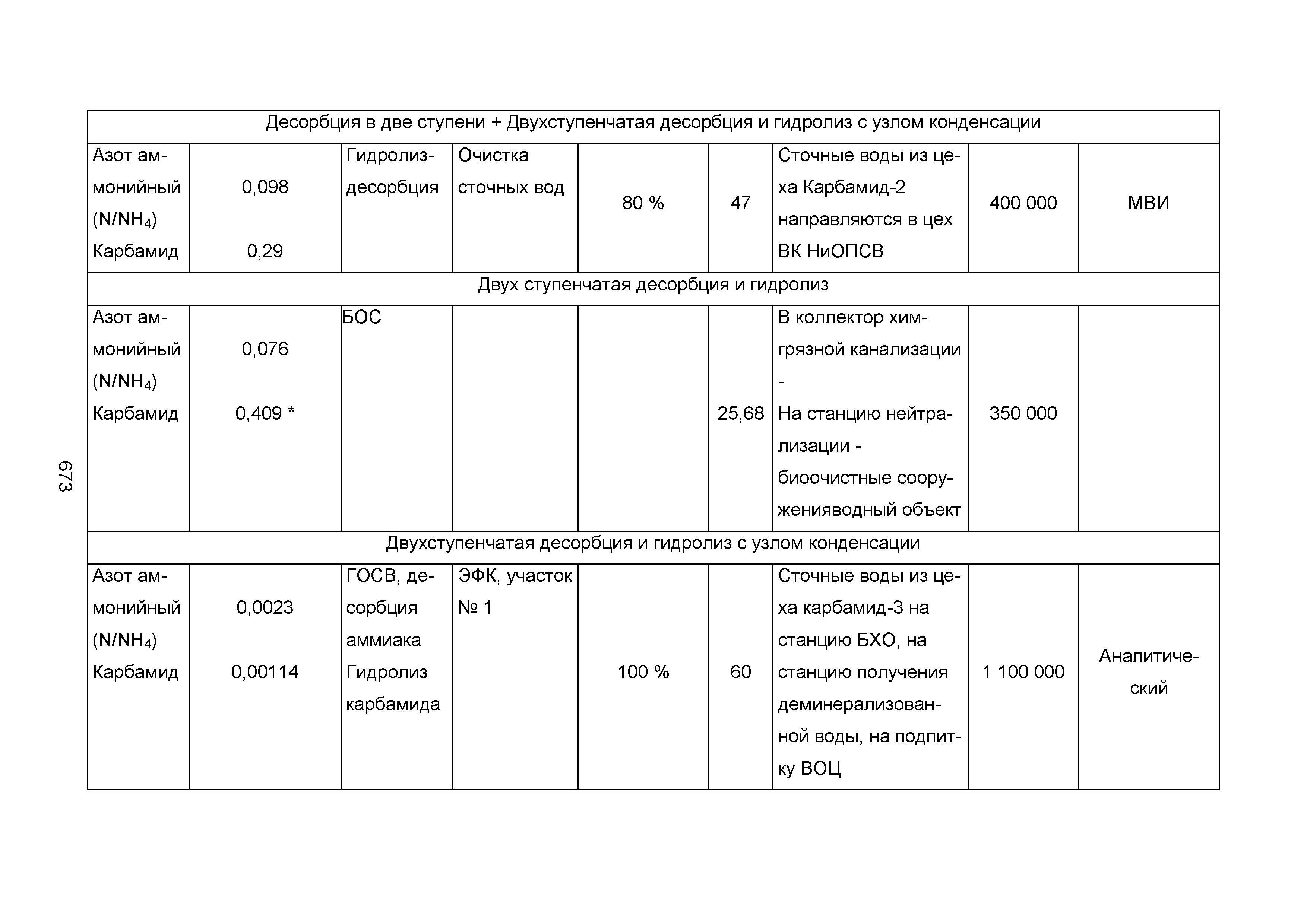 673

| Десорбция в две ступени + Двухступенчатая десорбция и гидролиз с узлом конденсации | | | | | | | | |
|---|---|---|---|---|---|---|---|---|
| Азот аммонийный ($N/NH_4$) Карбамид | 0,098 0,29 | Гидролиз-десорбция | Очистка сточных вод | 80 % | 47 | Сточные воды из цеха Карбамид-2 направляются в цех ВК НиОПСВ | 400 000 | МВИ |
| Двух ступенчатая десорбция и гидролиз | | | | | | | | |
| Азот аммонийный ($N/NH_4$) Карбамид | 0,076 0,409 * | БОС | | | 25,68 | В коллектор химгрязной канализации - На станцию нейтрализации - биоочистные сооруженияводный объект | 350 000 | |
| Двухступенчатая десорбция и гидролиз с узлом конденсации | | | | | | | | |
| Азот аммонийный ($N/NH_4$) Карбамид | 0,0023 0,00114 | ГОСВ, десорбция аммиака Гидролиз карбамида | ЭФК, участок № 1 | 100 % | 60 | Сточные воды из цеха карбамид-3 на станцию БХО, на станцию получения деминерализованной воды, на подпитку ВОЦ | 1 100 000 | Аналитический |